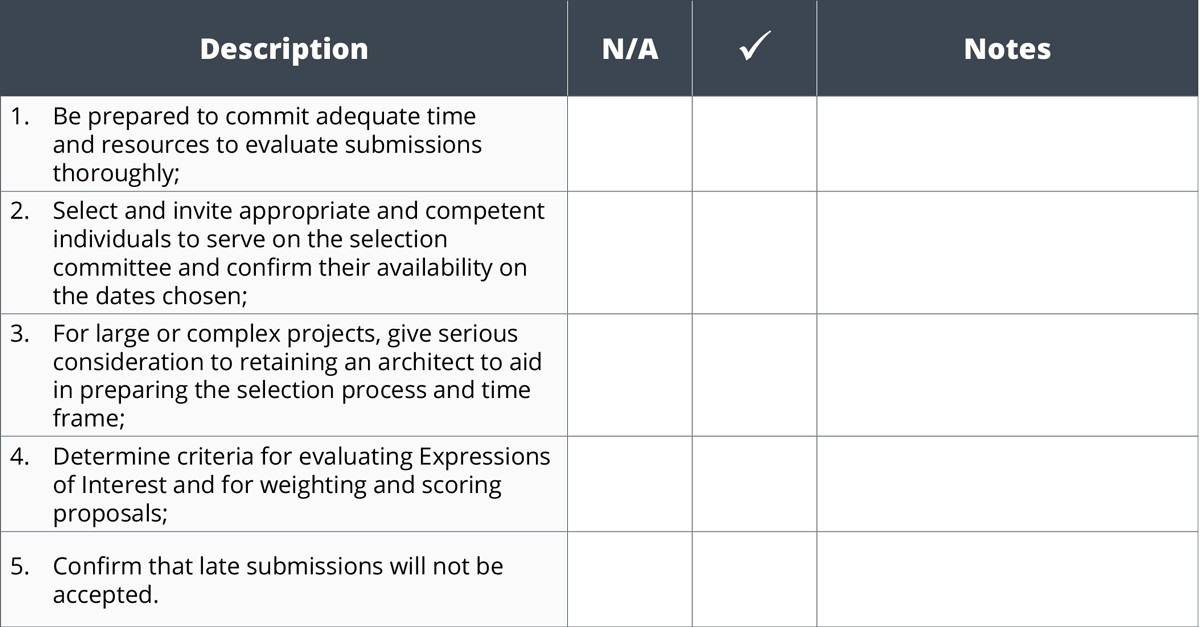 | Description | N/A | ✓ | Notes |
|---|---|---|---|
| 1. Be prepared to commit adequate time and resources to evaluate submissions thoroughly; | | | |
| 2. Select and invite appropriate and competent individuals to serve on the selection committee and confirm their availability on the dates chosen; | | | |
| 3. For large or complex projects, give serious consideration to retaining an architect to aid in preparing the selection process and time frame; | | | |
| 4. Determine criteria for evaluating Expressions of Interest and for weighting and scoring proposals; | | | |
| 5. Confirm that late submissions will not be accepted. | | | |